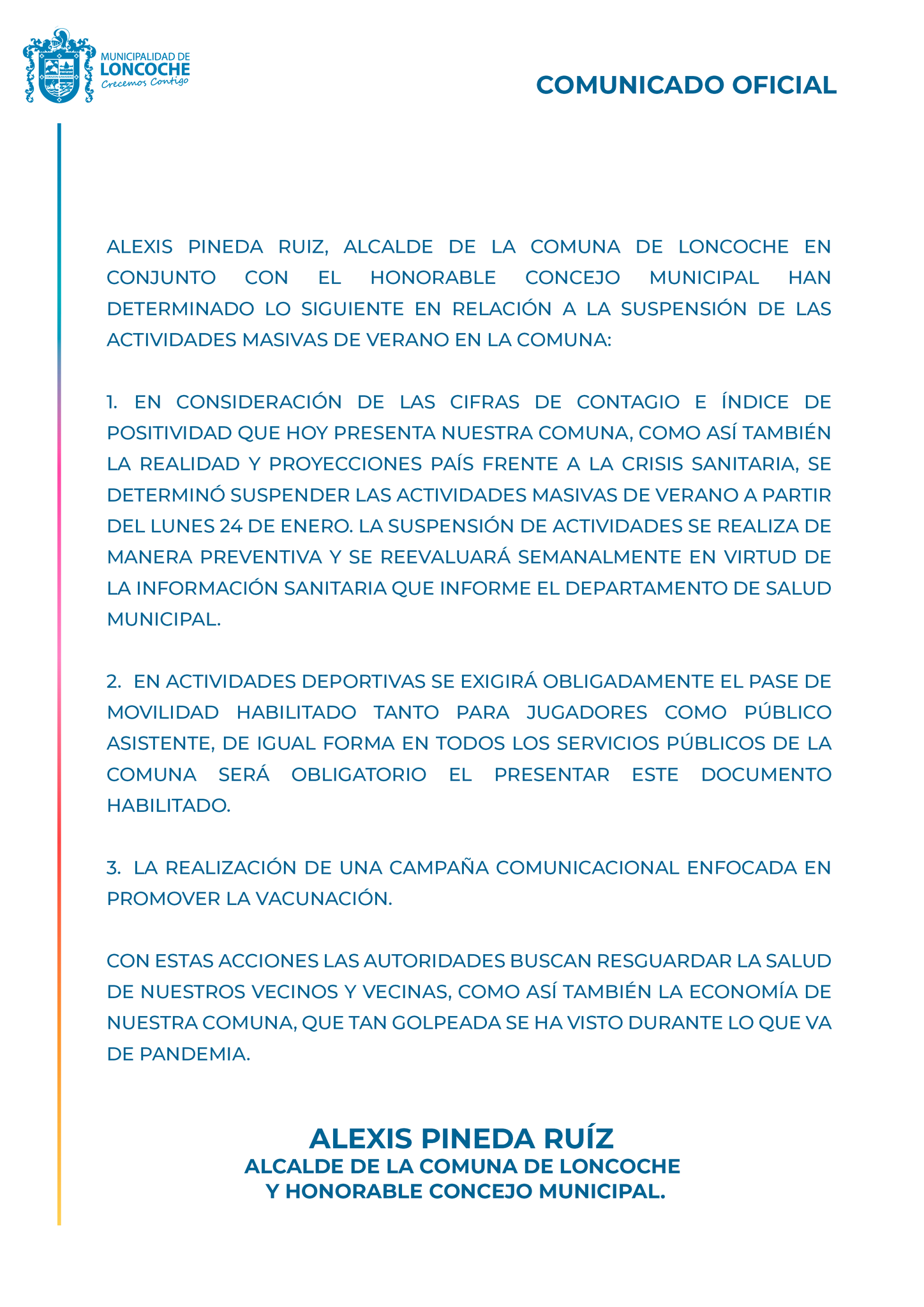 MUNICIPALIDAD DE
LONCOCHE
Crecemos Contigo

COMUNICADO OFICIAL

ALEXIS PINEDA RUIZ, ALCALDE DE LA COMUNA DE LONCOCHE EN CONJUNTO CON EL HONORABLE CONCEJO MUNICIPAL HAN DETERMINADO LO SIGUIENTE EN RELACIÓN A LA SUSPENSIÓN DE LAS ACTIVIDADES MASIVAS DE VERANO EN LA COMUNA:

1. EN CONSIDERACIÓN DE LAS CIFRAS DE CONTAGIO E ÍNDICE DE POSITIVIDAD QUE HOY PRESENTA NUESTRA COMUNA, COMO ASÍ TAMBIÉN LA REALIDAD Y PROYECCIONES PAÍS FRENTE A LA CRISIS SANITARIA, SE DETERMINÓ SUSPENDER LAS ACTIVIDADES MASIVAS DE VERANO A PARTIR DEL LUNES 24 DE ENERO. LA SUSPENSIÓN DE ACTIVIDADES SE REALIZA DE MANERA PREVENTIVA Y SE REEVALUARÁ SEMANALMENTE EN VIRTUD DE LA INFORMACIÓN SANITARIA QUE INFORME EL DEPARTAMENTO DE SALUD MUNICIPAL.

2. EN ACTIVIDADES DEPORTIVAS SE EXIGIRÁ OBLIGADAMENTE EL PASE DE MOVILIDAD HABILITADO TANTO PARA JUGADORES COMO PÚBLICO ASISTENTE, DE IGUAL FORMA EN TODOS LOS SERVICIOS PÚBLICOS DE LA COMUNA SERÁ OBLIGATORIO EL PRESENTAR ESTE DOCUMENTO HABILITADO.

3. LA REALIZACIÓN DE UNA CAMPAÑA COMUNICACIONAL ENFOCADA EN PROMOVER LA VACUNACIÓN.

CON ESTAS ACCIONES LAS AUTORIDADES BUSCAN RESGUARDAR LA SALUD DE NUESTROS VECINOS Y VECINAS, COMO ASÍ TAMBIÉN LA ECONOMÍA DE NUESTRA COMUNA, QUE TAN GOLPEADA SE HA VISTO DURANTE LO QUE VA DE PANDEMIA.

ALEXIS PINEDA RUÍZ
ALCALDE DE LA COMUNA DE LONCOCHE
Y HONORABLE CONCEJO MUNICIPAL.